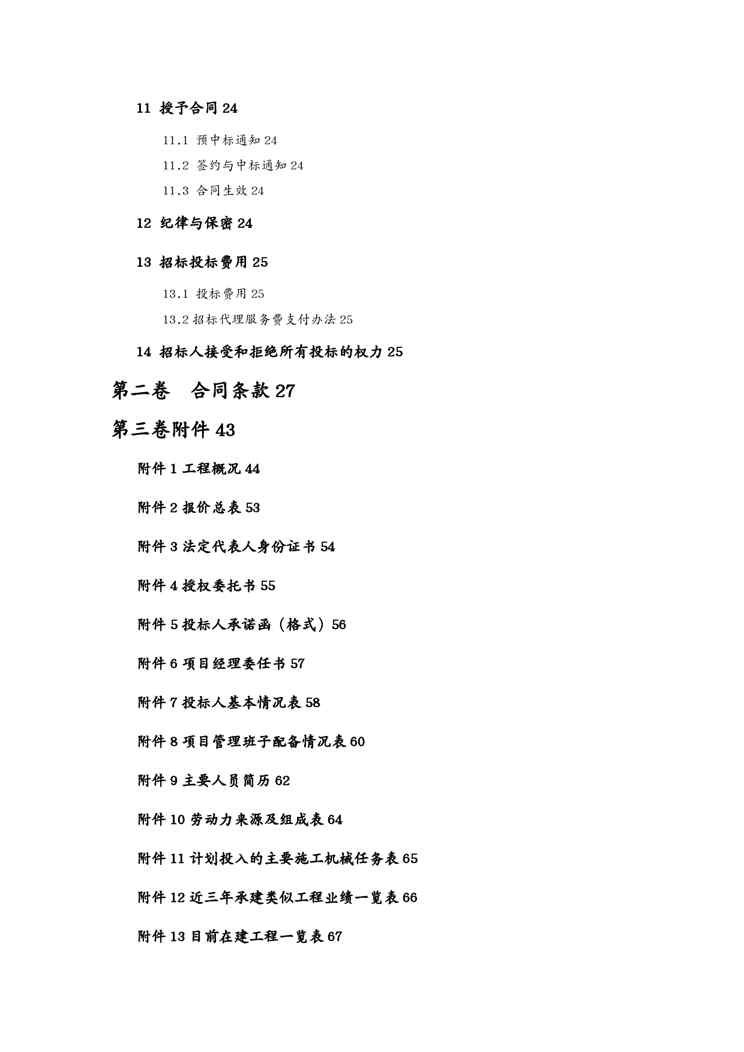 11 授予合同 24

11.1 预中标通知 24

11.2 签约与中标通知 24

11.3 合同生效 24

12 纪律与保密 24

13 招标投标费用 25

13.1 投标费用 25

13.2 招标代理服务费支付办法 25

14 招标人接受和拒绝所有投标的权力 25

第二卷 合同条款 27

第三卷附件 43

附件 1 工程概况 44

附件 2 报价总表 53

附件 3 法定代表人身份证书 54

附件 4 授权委托书 55

附件 5 投标人承诺函（格式）56

附件 6 项目经理委任书 57

附件 7 投标人基本情况表 58

附件 8 项目管理班子配备情况表 60

附件 9 主要人员简历 62

附件 10 劳动力来源及组成表 64

附件 11 计划投入的主要施工机械任务表 65

附件 12 近三年承建类似工程业绩一览表 66

附件 13 目前在建工程一览表 67